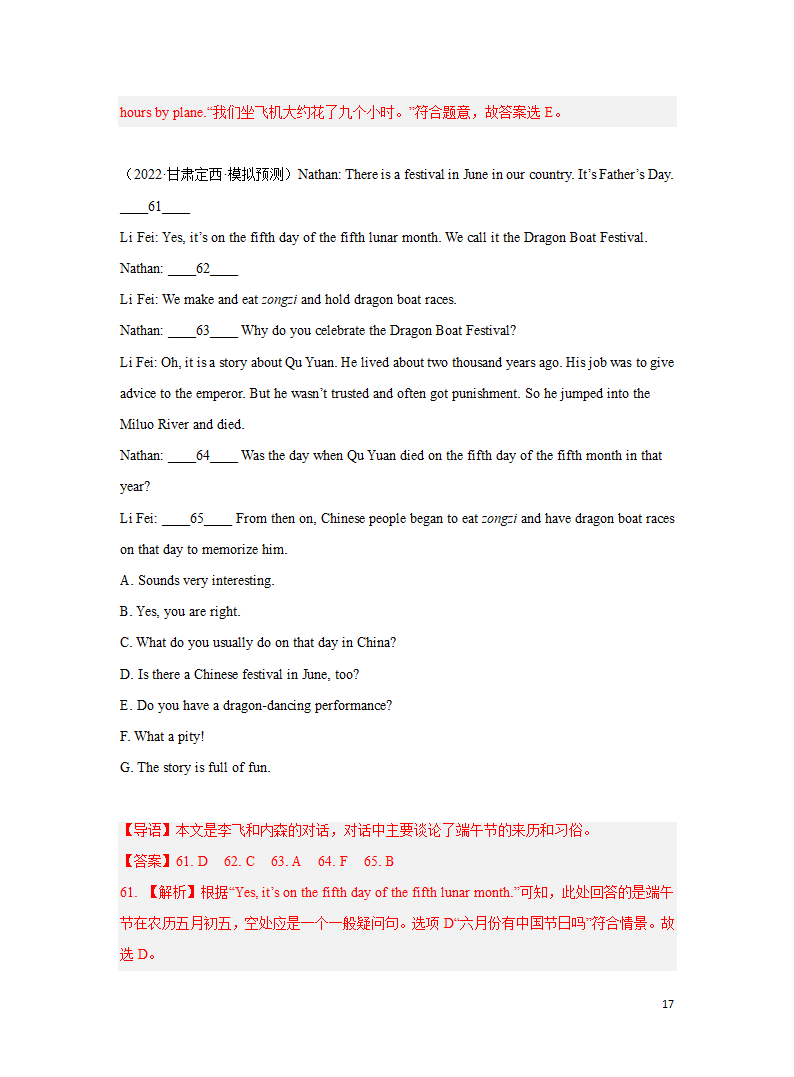 hours by plane.“我们坐飞机大约花了九个小时。”符合题意，故答案选 E。

（2022·甘肃定西·模拟预测）Nathan: There is a festival in June in our country. It’s Father’s Day. ____61____

Li Fei: Yes, it’s on the fifth day of the fifth lunar month. We call it the Dragon Boat Festival.

Nathan: ____62____

Li Fei: We make and eat zongzi and hold dragon boat races.

Nathan: ____63____ Why do you celebrate the Dragon Boat Festival?

Li Fei: Oh, it is a story about Qu Yuan. He lived about two thousand years ago. His job was to give advice to the emperor. But he wasn’t trusted and often got punishment. So he jumped into the Miluo River and died.

Nathan: ____64____ Was the day when Qu Yuan died on the fifth day of the fifth month in that year?

Li Fei: ____65____ From then on, Chinese people began to eat zongzi and have dragon boat races on that day to memorize him.

A. Sounds very interesting.

B. Yes, you are right.

C. What do you usually do on that day in China?

D. Is there a Chinese festival in June, too?

E. Do you have a dragon-dancing performance?

F. What a pity!

G. The story is full of fun.

【导语】本文是李飞和内森的对话，对话中主要谈论了端午节的来历和习俗。

【答案】61. D 62. C 63. A 64. F 65. B

61. 【解析】根据“Yes, it’s on the fifth day of the fifth lunar month.”可知，此处回答的是端午节在农历五月初五，空处应是一个一般疑问句。选项 D“六月份有中国节日吗”符合情景。故选 D。

17